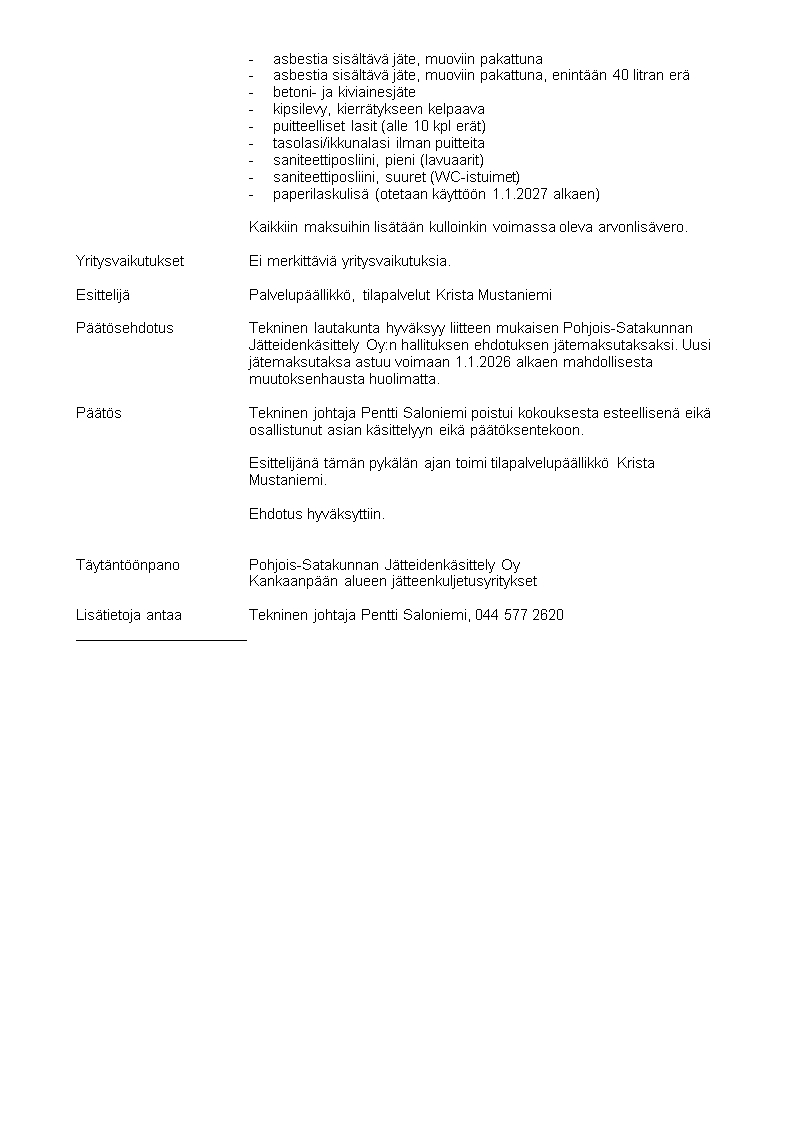 - asbestia sisältävä jäte, muoviin pakattuna
- asbestia sisältävä jäte, muoviin pakattuna, enintään 40 litran erä
- betoni- ja kiviainesjäte
- kipsilevy, kierrätykseen kelpaava
- puitteelliset lasit (alle 10 kpl erät)
- tasolasi/ikkunalasi ilman puitteita
- saniteettiposliini, pieni (lavuaarit)
- saniteettiposliini, suuret (WC-istuimet)
- paperilaskulisä (otetaan käyttöön 1.1.2027 alkaen)

Kaikkiin maksuihin lisätään kulloinkin voimassa oleva arvonlisävero.

Yritysvaikutukset

Ei merkittäviä yritysvaikutuksia.

Esittelijä

Palvelupäällikkö, tilapalvelut Krista Mustaniemi

Päätösehdotus

Tekninen lautakunta hyväksyy liitteen mukaisen Pohjois-Satakunnan Jätteidenkäsittely Oy:n hallituksen ehdotuksen jätemaksutaksaksi. Uusi jätemaksutaksa astuu voimaan 1.1.2026 alkaen mahdollisesta muutoksenhausta huolimatta.

Päätös

Tekninen johtaja Pentti Saloniemi poistui kokouksesta esteellisenä eikä osallistunut asian käsittelyyn eikä päätöksentekoon.

Esittelijänä tämän pykälän ajan toimi tilapalvelupäällikkö Krista Mustaniemi.

Ehdotus hyväksyttiin.

Täytäntöönpano

Pohjois-Satakunnan Jätteidenkäsittely Oy
Kankaanpään alueen jätteenkuljetusyritykset

Lisätietoja antaa

Tekninen johtaja Pentti Saloniemi, 044 577 2620